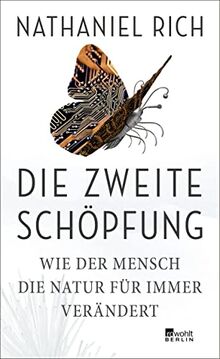 NATHANIEL RICH

DIE ZWEITE SCHÖPFUNG

WIE DER MENSCH DIE NATUR FÜR IMMER VERÄNDERT

rowohlt BERLIN